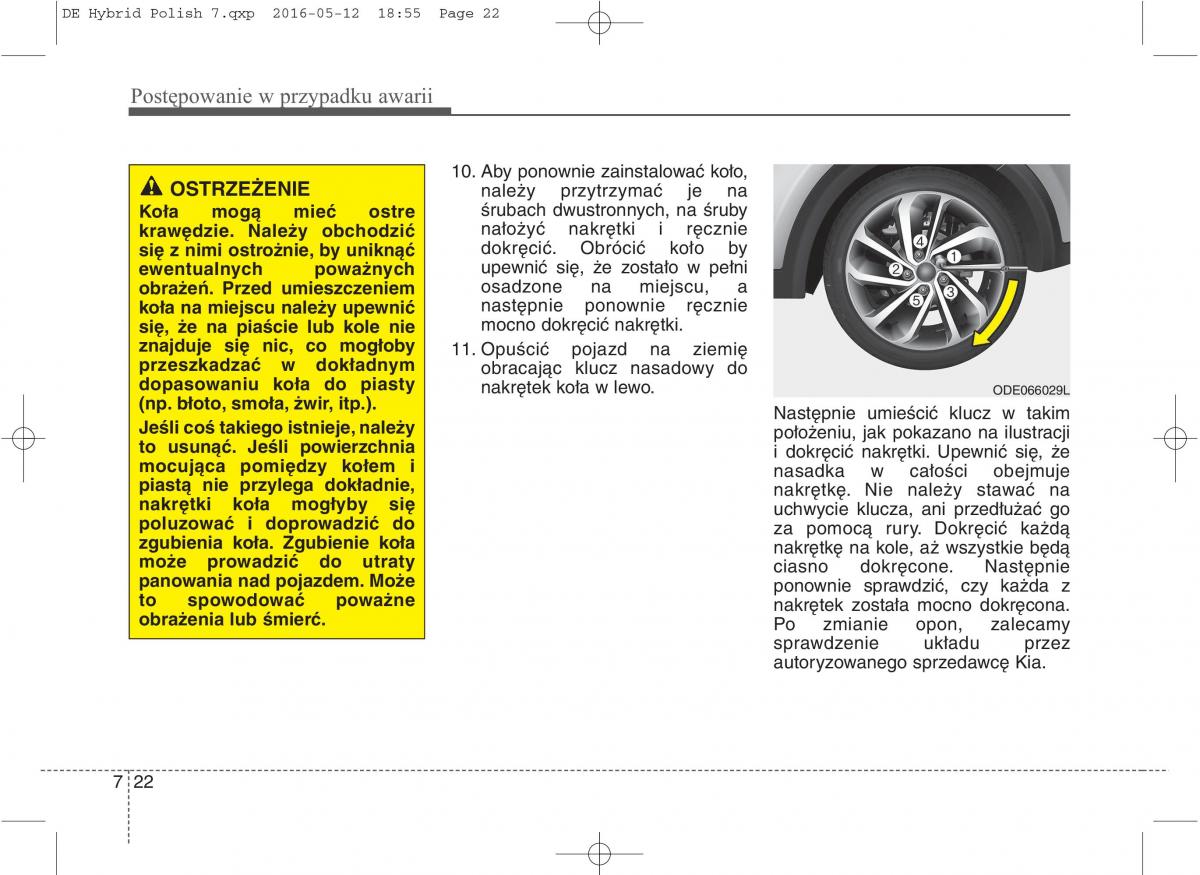 DE Hybrid Polish 7.qxp 2016-05-12 18:55 Page 22

Postępowanie w przypadku awarii

OSTRZEŻENIE

Koła mogą mieć ostre krawędzie. Należy obchodzić się z nimi ostrożnie, by uniknąć ewentualnych poważnych obrażeń. Przed umieszczeniem koła na miejscu należy upewnić się, że na piaście lub kole nie znajduje się nic, co mogłoby przeszkadzać w dokładnym dopasowaniu koła do piasty (np. błoto, smoła, żwir, itp.).

Jeśli coś takiego istnieje, należy to usunąć. Jeśli powierzchnia mocująca pomiędzy kołem i piastą nie przylega dokładnie, nakrętki koła mogłyby się poluzować i doprowadzić do zgubienia koła. Zgubienie koła może prowadzić do utraty panowania nad pojazdem. Może to spowodować poważne obrażenia lub śmierć.

10. Aby ponownie zainstalować koło, należy przytrzymać je na śrubach dwustronnych, na śruby nałożyć nakrętki i ręcznie dokręcić. Obrócić koło by upewnić się, że zostało w pełni osadzone na miejscu, a następnie ponownie ręcznie mocno dokręcić nakrętki.

11. Opuścić pojazd na ziemię obracając klucz nasadowy do nakrętek koła w lewo.

1
2
3
4
5

ODE066029L

Następnie umieścić klucz w takim położeniu, jak pokazano na ilustracji i dokręcić nakrętki. Upewnić się, że nasadka w całości obejmuje nakrętkę. Nie należy stawać na uchwycie klucza, ani przedłużać go za pomocą rury. Dokręcić każdą nakrętkę na kole, aż wszystkie będą ciasno dokręcone. Następnie ponownie sprawdzić, czy każda z nakrętek została mocno dokręcona. Po zmianie opon, zalecamy sprawdzenie układu przez autoryzowanego sprzedawcę Kia.

7 22